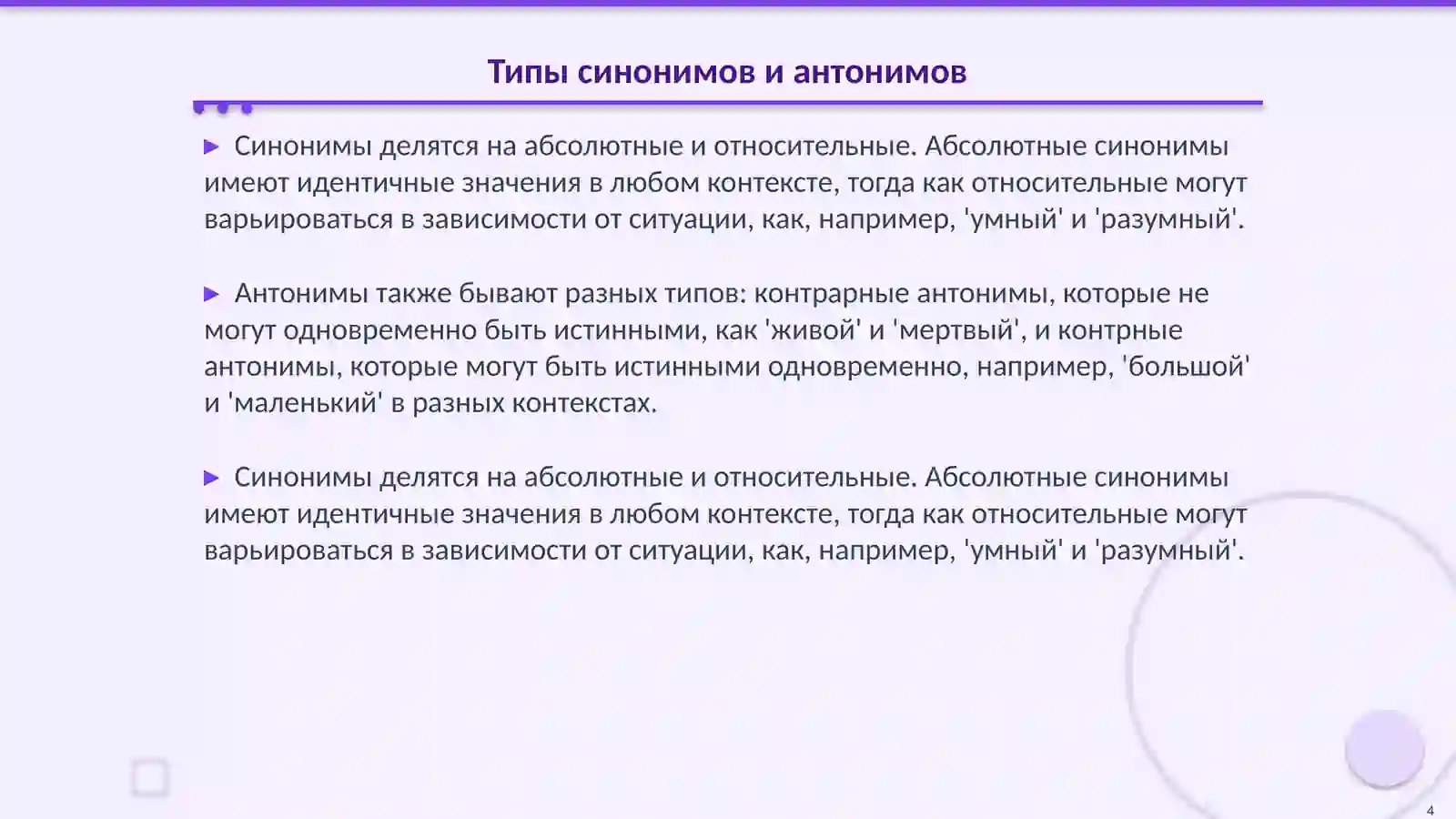 Типы синонимов и антонимов

▶ Синонимы делятся на абсолютные и относительные. Абсолютные синонимы имеют идентичные значения в любом контексте, тогда как относительные могут варьироваться в зависимости от ситуации, как, например, 'умный' и 'разумный'.

▶ Антонимы также бывают разных типов: контрарные антонимы, которые не могут одновременно быть истинными, как 'живой' и 'мертвый', и контрные антонимы, которые могут быть истинными одновременно, например, 'большой' и 'маленький' в разных контекстах.

▶ Синонимы делятся на абсолютные и относительные. Абсолютные синонимы имеют идентичные значения в любом контексте, тогда как относительные могут варьироваться в зависимости от ситуации, как, например, 'умный' и 'разумный'.

4